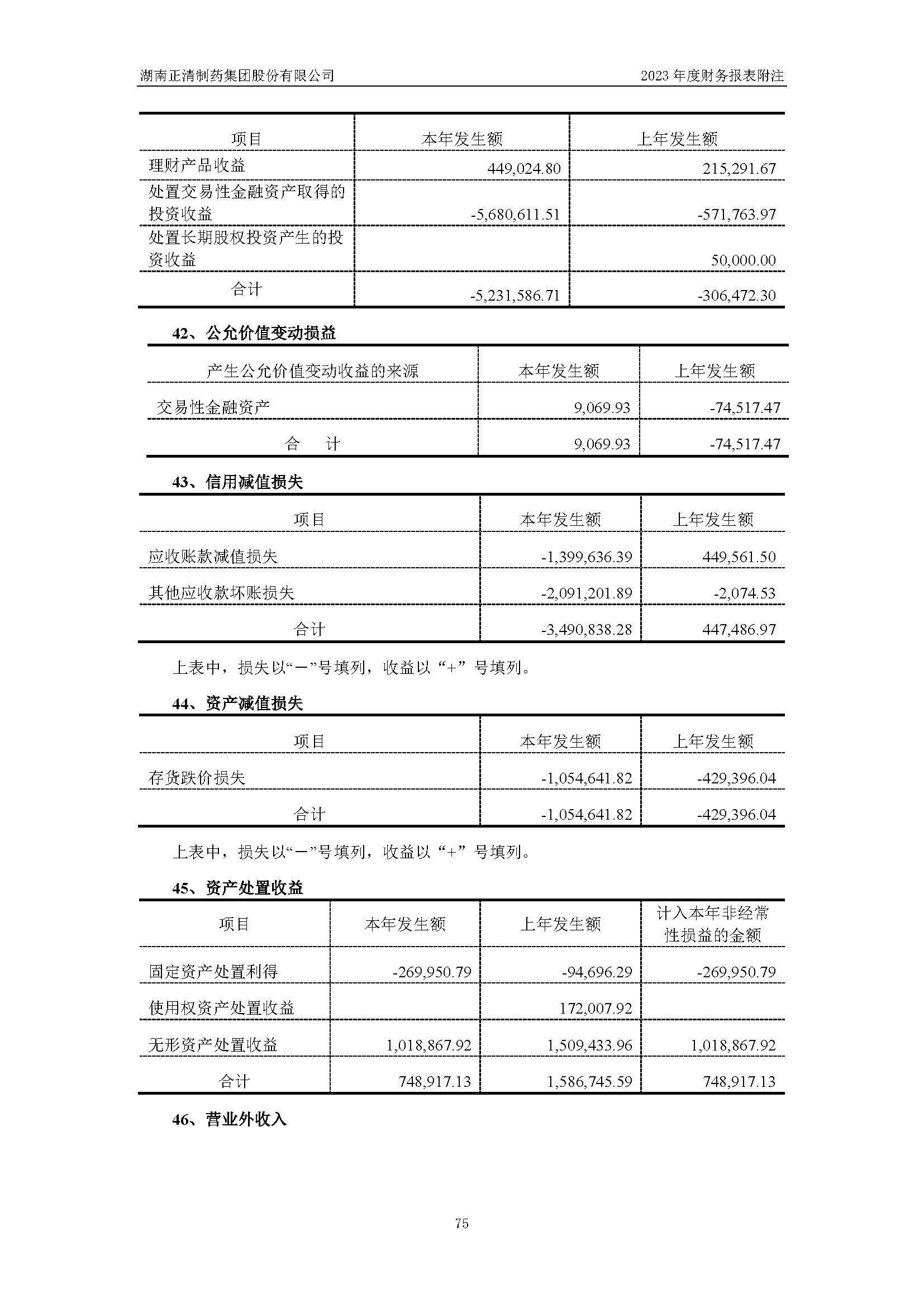 湖南正清制药集团股份有限公司

2023 年度财务报表附注

| 项目 | 本年发生额 | 上年发生额 |
|---|---|---|
| 理财产品收益 | 449,024.80 | 215,291.67 |
| 处置交易性金融资产取得的投资收益 | -5,680,611.51 | -571,763.97 |
| 处置长期股权投资产生的投资收益 | | 50,000.00 |
| 合计 | -5,231,586.71 | -306,472.30 |

42、公允价值变动损益

| 产生公允价值变动收益的来源 | 本年发生额 | 上年发生额 |
|---|---|---|
| 交易性金融资产 | 9,069.93 | -74,517.47 |
| 合 计 | 9,069.93 | -74,517.47 |

43、信用减值损失

| 项目 | 本年发生额 | 上年发生额 |
|---|---|---|
| 应收账款减值损失 | -1,399,636.39 | 449,561.50 |
| 其他应收款坏账损失 | -2,091,201.89 | -2,074.53 |
| 合计 | -3,490,838.28 | 447,486.97 |

上表中，损失以“－”号填列，收益以“+”号填列。

44、资产减值损失

| 项目 | 本年发生额 | 上年发生额 |
|---|---|---|
| 存货跌价损失 | -1,054,641.82 | -429,396.04 |
| 合计 | -1,054,641.82 | -429,396.04 |

上表中，损失以“－”号填列，收益以“+”号填列。

45、资产处置收益

| 项目 | 本年发生额 | 上年发生额 | 计入本年非经常性损益的金额 |
|---|---|---|---|
| 固定资产处置利得 | -269,950.79 | -94,696.29 | -269,950.79 |
| 使用权资产处置收益 | | 172,007.92 | |
| 无形资产处置收益 | 1,018,867.92 | 1,509,433.96 | 1,018,867.92 |
| 合计 | 748,917.13 | 1,586,745.59 | 748,917.13 |

46、营业外收入

75